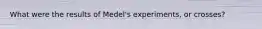 What were the results of Medel's experiments, or crosses?